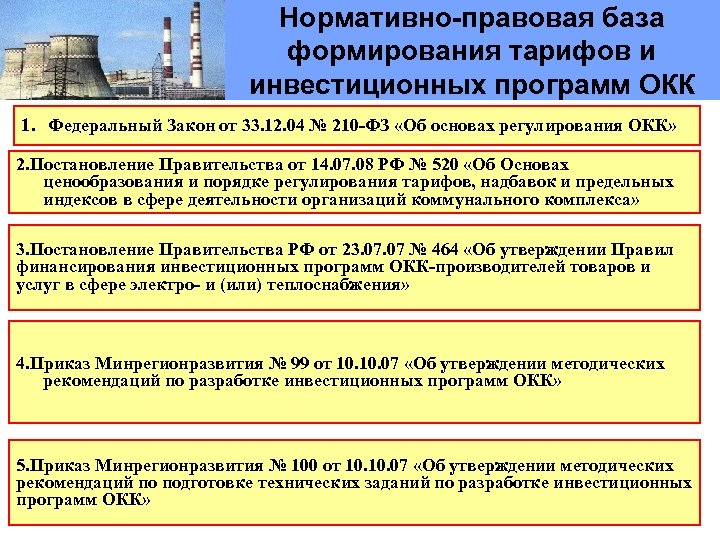 Нормативно-правовая база формирования тарифов и инвестиционных программ ОКК

1. Федеральный Закон от 33.12.04 № 210-ФЗ «Об основах регулирования ОКК»

2.Постановление Правительства от 14.07.08 РФ № 520 «Об Основах ценообразования и порядке регулирования тарифов, надбавок и предельных индексов в сфере деятельности организаций коммунального комплекса»

3.Постановление Правительства РФ от 23.07.07 № 464 «Об утверждении Правил финансирования инвестиционных программ ОКК-производителей товаров и услуг в сфере электро- и (или) теплоснабжения»

4.Приказ Минрегионразвития № 99 от 10.10.07 «Об утверждении методических рекомендаций по разработке инвестиционных программ ОКК»

5.Приказ Минрегионразвития № 100 от 10.10.07 «Об утверждении методических рекомендаций по подготовке технических заданий по разработке инвестиционных программ ОКК»